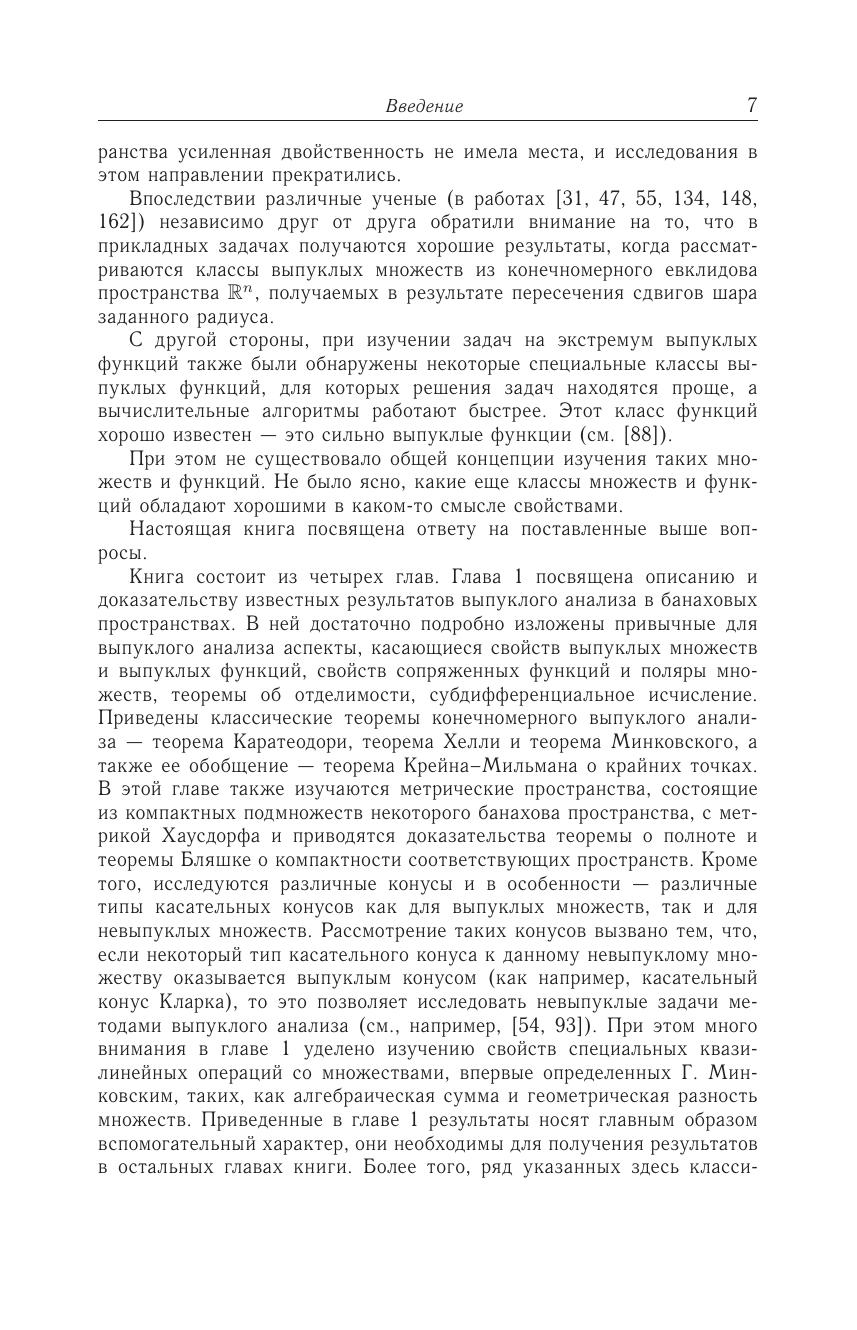 Введение 7

ранства усиленная двойственность не имела места, и исследования в этом направлении прекратились.

Впоследствии различные ученые (в работах [31, 47, 55, 134, 148, 162]) независимо друг от друга обратили внимание на то, что в прикладных задачах получаются хорошие результаты, когда рассматриваются классы выпуклых множеств из конечномерного евклидова пространства $\mathbb{R}^n$, получаемых в результате пересечения сдвигов шара заданного радиуса.

С другой стороны, при изучении задач на экстремум выпуклых функций также были обнаружены некоторые специальные классы выпуклых функций, для которых решения задач находятся проще, а вычислительные алгоритмы работают быстрее. Этот класс функций хорошо известен — это сильно выпуклые функции (см. [88]).

При этом не существовало общей концепции изучения таких множеств и функций. Не было ясно, какие еще классы множеств и функций обладают хорошими в каком-то смысле свойствами.

Настоящая книга посвящена ответу на поставленные выше вопросы.

Книга состоит из четырех глав. Глава 1 посвящена описанию и доказательству известных результатов выпуклого анализа в банаховых пространствах. В ней достаточно подробно изложены привычные для выпуклого анализа аспекты, касающиеся свойств выпуклых множеств и выпуклых функций, свойств сопряженных функций и поляры множеств, теоремы об отделимости, субдифференциальное исчисление. Приведены классические теоремы конечномерного выпуклого анализа — теорема Каратеодори, теорема Хелли и теорема Минковского, а также ее обобщение — теорема Крейна–Мильмана о крайних точках. В этой главе также изучаются метрические пространства, состоящие из компактных подмножеств некоторого банахова пространства, с метрикой Хаусдорфа и приводятся доказательства теоремы о полноте и теоремы Бляшке о компактности соответствующих пространств. Кроме того, исследуются различные конусы и в особенности — различные типы касательных конусов как для выпуклых множеств, так и для невыпуклых множеств. Рассмотрение таких конусов вызвано тем, что, если некоторый тип касательного конуса к данному невыпуклому множеству оказывается выпуклым конусом (как например, касательный конус Кларка), то это позволяет исследовать невыпуклые задачи методами выпуклого анализа (см., например, [54, 93]). При этом много внимания в главе 1 уделено изучению свойств специальных квазилинейных операций со множествами, впервые определенных Г. Минковским, таких, как алгебраическая сумма и геометрическая разность множеств. Приведенные в главе 1 результаты носят главным образом вспомогательный характер, они необходимы для получения результатов в остальных главах книги. Более того, ряд указанных здесь класси-